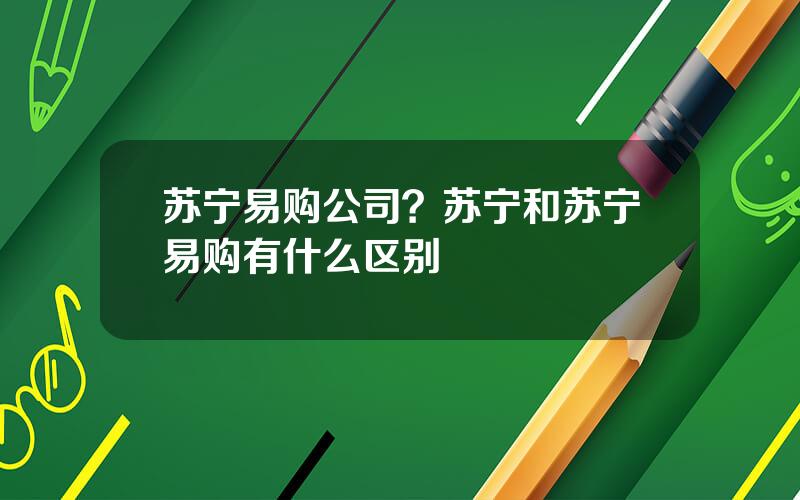 苏宁易购公司？苏宁和苏宁易购有什么区别